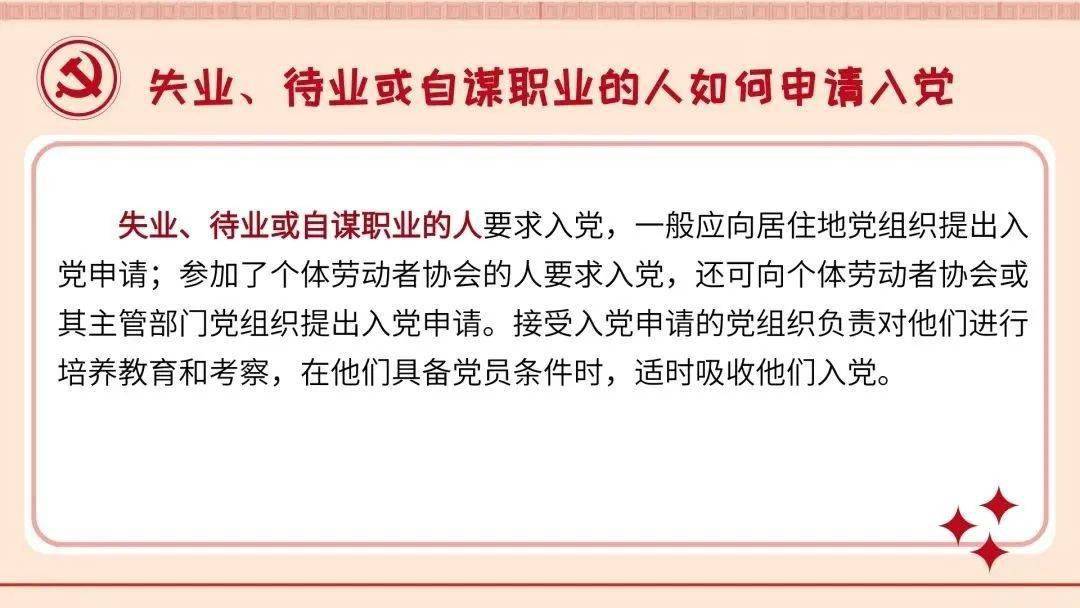 失业、待业或自谋职业的人如何申请入党

失业、待业或自谋职业的人要求入党，一般应向居住地党组织提出入党申请；参加了个体劳动者协会的人要求入党，还可向个体劳动者协会或其主管部门党组织提出入党申请。接受入党申请的党组织负责对他们进行培养教育和考察，在他们具备党员条件时，适时吸收他们入党。